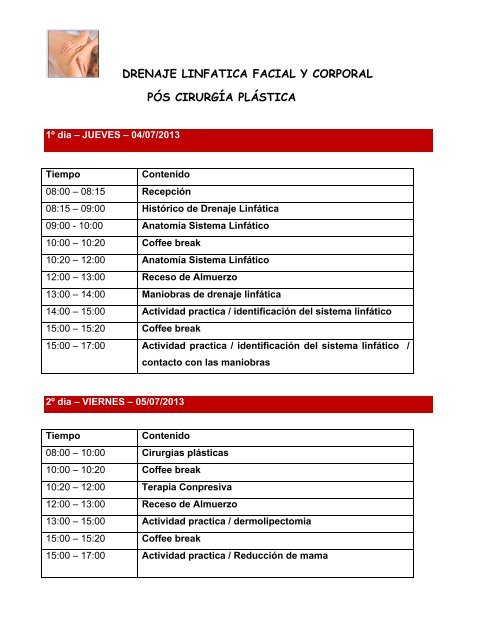 DRENAJE LINFATICA FACIAL Y CORPORAL

PÓS CIRURGÍA PLÁSTICA

1º dia – JUEVES – 04/07/2013

| Tiempo | Contenido |
|---|---|
| 08:00 – 08:15 | Recepción |
| 08:15 – 09:00 | Histórico de Drenaje Linfática |
| 09:00 - 10:00 | Anatomía Sistema Linfático |
| 10:00 – 10:20 | Coffee break |
| 10:20 – 12:00 | Anatomía Sistema Linfático |
| 12:00 – 13:00 | Receso de Almuerzo |
| 13:00 – 14:00 | Maniobras de drenaje linfática |
| 14:00 – 15:00 | Actividad practica / identificación del sistema linfático |
| 15:00 – 15:20 | Coffee break |
| 15:00 – 17:00 | Actividad practica / identificación del sistema linfático / contacto con las maniobras |

2º dia – VIERNES – 05/07/2013

| Tiempo | Contenido |
|---|---|
| 08:00 – 10:00 | Cirurgias plásticas |
| 10:00 – 10:20 | Coffee break |
| 10:20 – 12:00 | Terapia Conpresiva |
| 12:00 – 13:00 | Receso de Almuerzo |
| 13:00 – 15:00 | Actividad practica / dermolipectomia |
| 15:00 – 15:20 | Coffee break |
| 15:00 – 17:00 | Actividad practica / Reducción de mama |